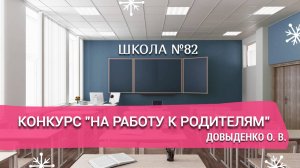 ШКОЛА №82

КОНКУРС "НА РАБОТУ К РОДИТЕЛЯМ"

ДОВЫДЕНКО О. В.